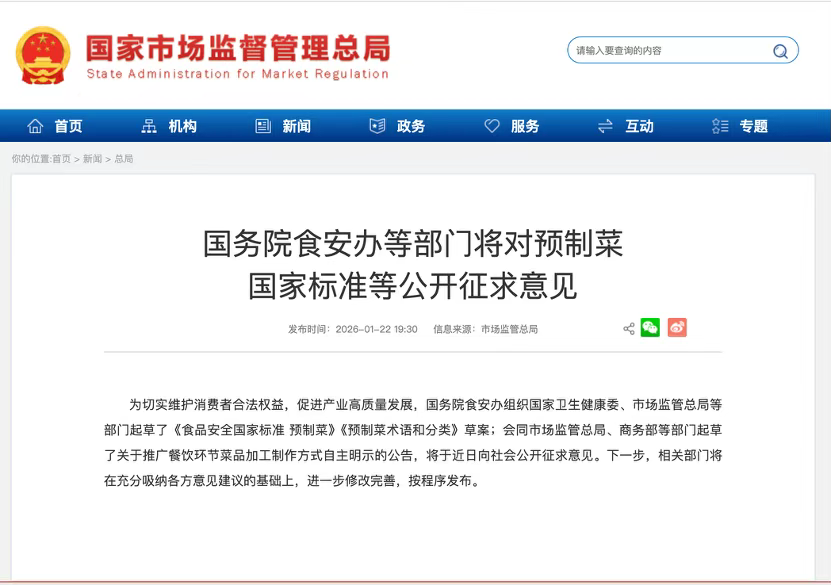 国家市场监督管理总局
State Administration for Market Regulation

请输入要查询的内容

首页 机构 新闻 政务 服务 互动 专题

你的位置:首页 > 新闻 > 总局

国务院食安办等部门将对预制菜国家标准等公开征求意见

发布时间：2026-01-22 19:30 信息来源：市场监管总局

为切实维护消费者合法权益，促进产业高质量发展，国务院食安办组织国家卫生健康委、市场监管总局等部门起草了《食品安全国家标准 预制菜》《预制菜术语和分类》草案；会同市场监管总局、商务部等部门起草了关于推广餐饮环节菜品加工制作方式自主明示的公告，将于近日向社会公开征求意见。下一步，相关部门将在充分吸纳各方意见建议的基础上，进一步修改完善，按程序发布。